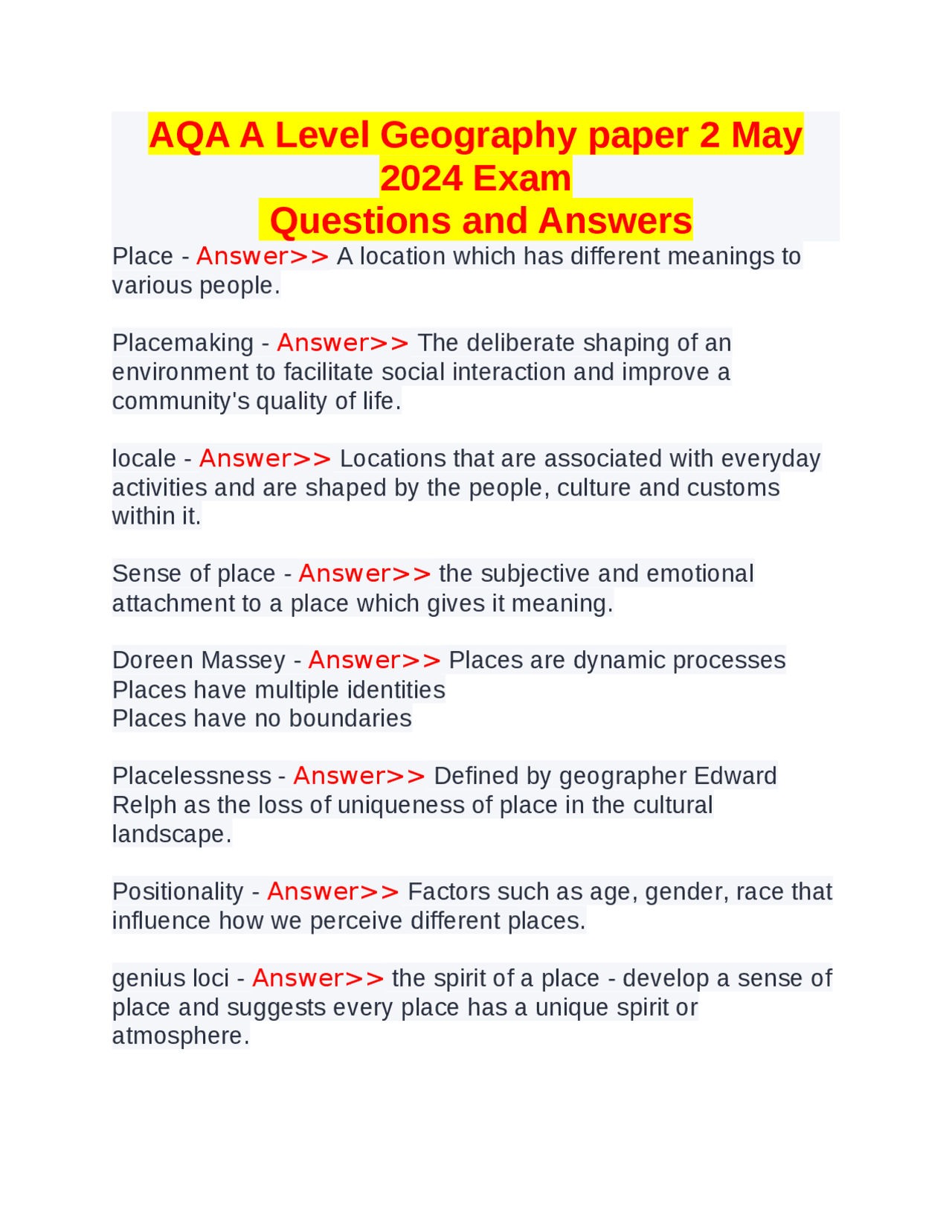 AQA A Level Geography paper 2 May 2024 Exam
Questions and Answers

Place - Answer>> A location which has different meanings to various people.

Placemaking - Answer>> The deliberate shaping of an environment to facilitate social interaction and improve a community's quality of life.

locale - Answer>> Locations that are associated with everyday activities and are shaped by the people, culture and customs within it.

Sense of place - Answer>> the subjective and emotional attachment to a place which gives it meaning.

Doreen Massey - Answer>> Places are dynamic processes
Places have multiple identities
Places have no boundaries

Placelessness - Answer>> Defined by geographer Edward Relph as the loss of uniqueness of place in the cultural landscape.

Positionality - Answer>> Factors such as age, gender, race that influence how we perceive different places.

genius loci - Answer>> the spirit of a place - develop a sense of place and suggests every place has a unique spirit or atmosphere.